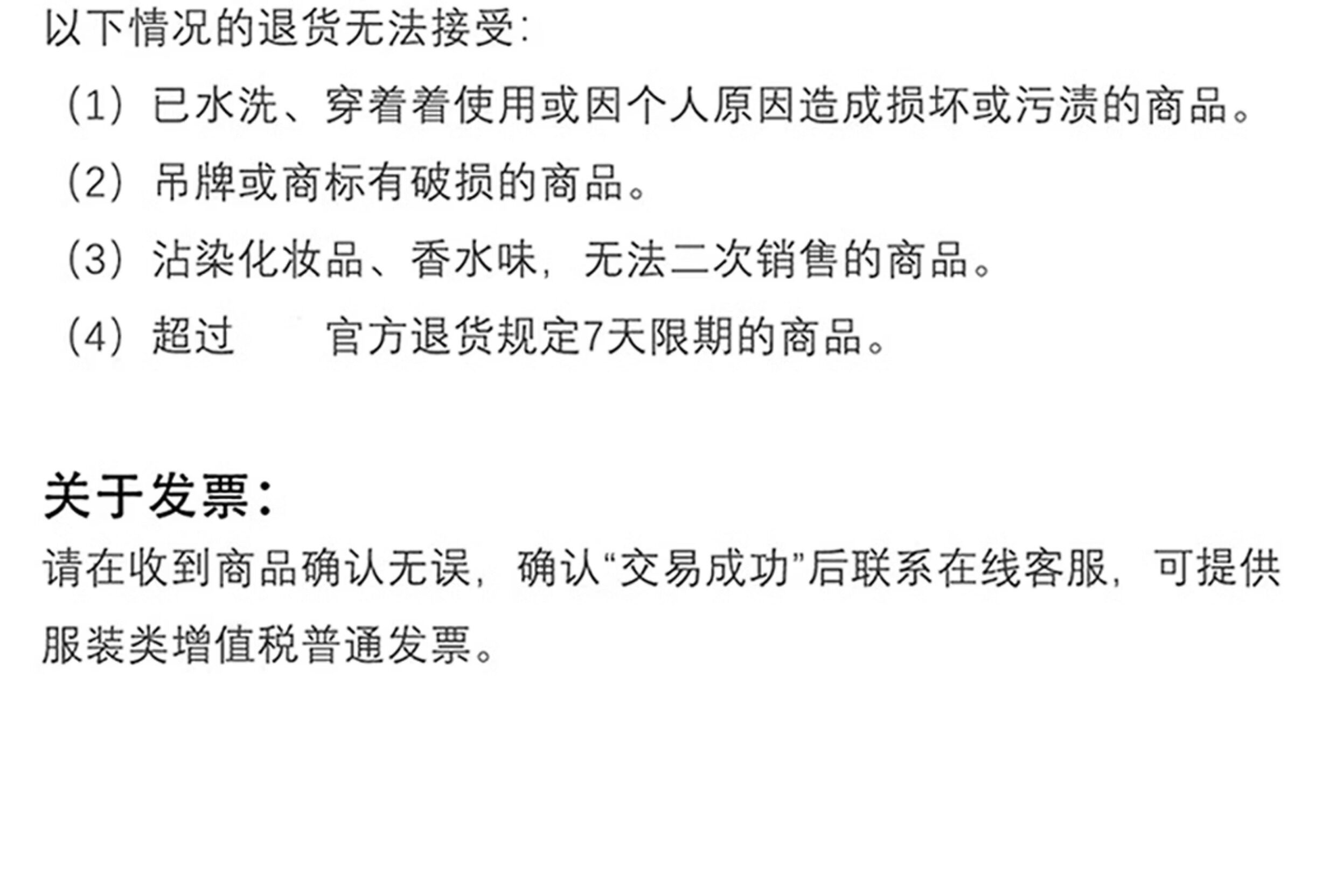 以下情况的退货无法接受:

（1）已水洗、穿着着使用或因个人原因造成损坏或污渍的商品。

（2）吊牌或商标有破损的商品。

（3）沾染化妆品、香水味，无法二次销售的商品。

（4）超过 官方退货规定7天限期的商品。

关于发票:

请在收到商品确认无误，确认“交易成功”后联系在线客服，可提供服装类增值税普通发票。